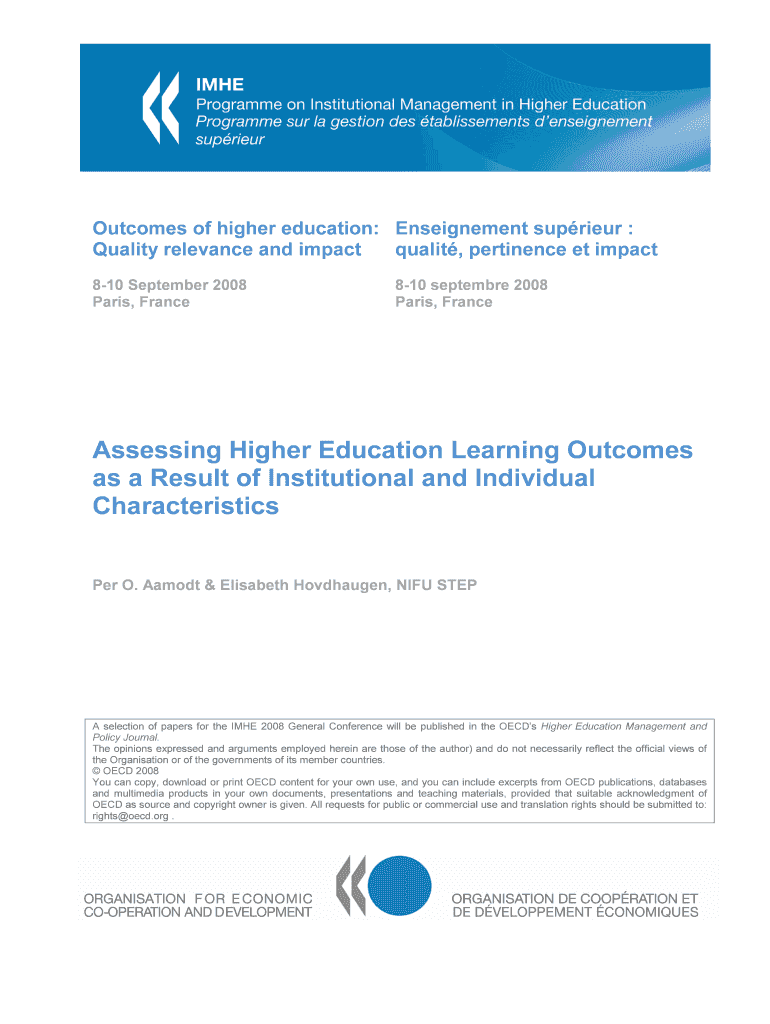 IMHE
Programme on Institutional Management in Higher Education
Programme sur la gestion des établissements d'enseignement supérieur

Outcomes of higher education: Quality relevance and impact

8-10 September 2008
Paris, France

Enseignement supérieur : qualité, pertinence et impact

8-10 septembre 2008
Paris, France

Assessing Higher Education Learning Outcomes as a Result of Institutional and Individual Characteristics

Per O. Aamodt & Elisabeth Hovdhaugen, NIFU STEP

A selection of papers for the IMHE 2008 General Conference will be published in the OECD's Higher Education Management and Policy Journal.
The opinions expressed and arguments employed herein are those of the author) and do not necessarily reflect the official views of the Organisation or of the governments of its member countries.
© OECD 2008
You can copy, download or print OECD content for your own use, and you can include excerpts from OECD publications, databases and multimedia products in your own documents, presentations and teaching materials, provided that suitable acknowledgment of OECD as source and copyright owner is given. All requests for public or commercial use and translation rights should be submitted to: rights@oecd.org .

ORGANISATION FOR ECONOMIC CO-OPERATION AND DEVELOPMENT

ORGANISATION DE COOPÉRATION ET DE DÉVELOPPEMENT ÉCONOMIQUES